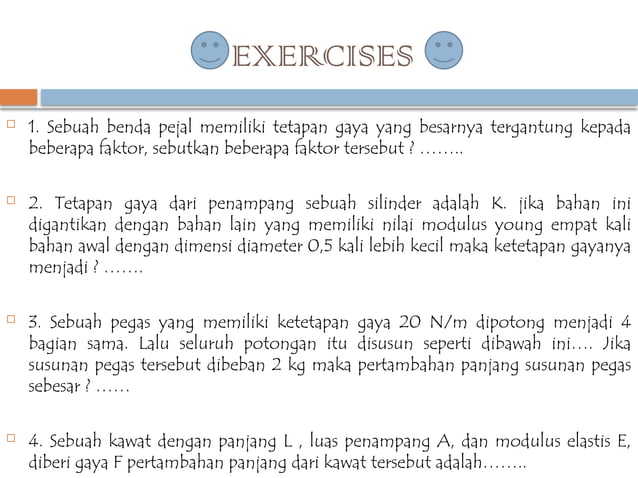 EXERCISES

1. Sebuah benda pejal memiliki tetapan gaya yang besarnya tergantung kepada beberapa faktor, sebutkan beberapa faktor tersebut ? ……..

2. Tetapan gaya dari penampang sebuah silinder adalah K. jika bahan ini digantikan dengan bahan lain yang memiliki nilai modulus young empat kali bahan awal dengan dimensi diameter 0,5 kali lebih kecil maka ketetapan gayanya menjadi ? …….

3. Sebuah pegas yang memiliki ketetapan gaya 20 N/m dipotong menjadi 4 bagian sama. Lalu seluruh potongan itu disusun seperti dibawah ini…. Jika susunan pegas tersebut dibeban 2 kg maka pertambahan panjang susunan pegas sebesar ? ……

4. Sebuah kawat dengan panjang L , luas penampang A, dan modulus elastis E, diberi gaya F pertambahan panjang dari kawat tersebut adalah……..